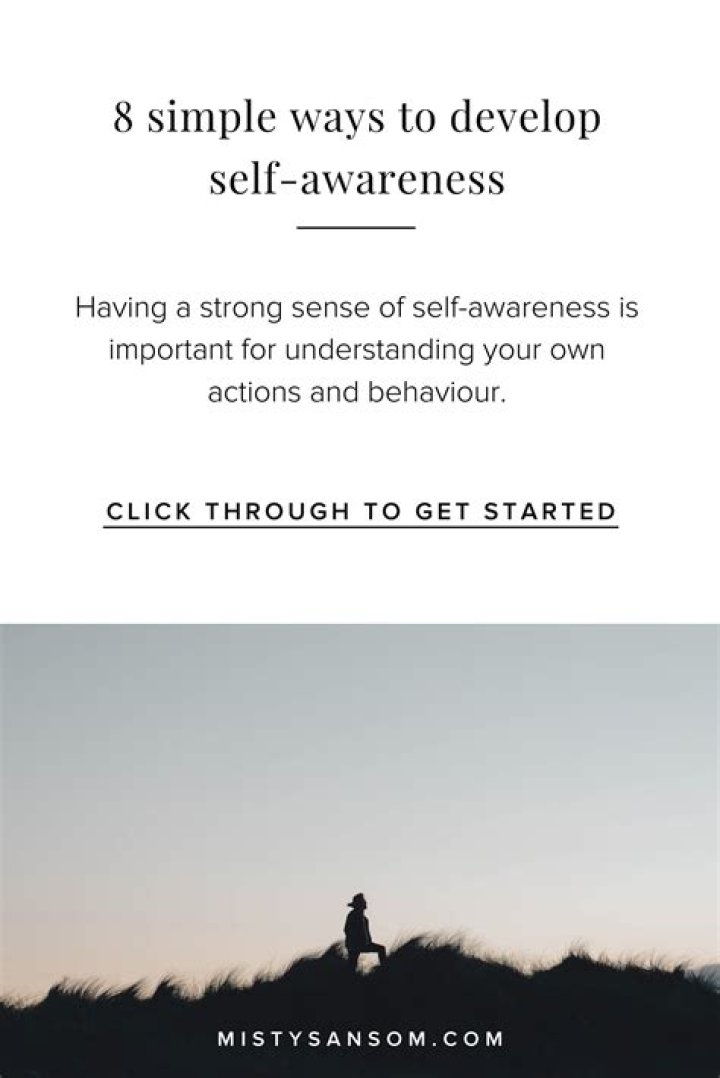 8 simple ways to develop self-awareness

Having a strong sense of self-awareness is important for understanding your own actions and behaviour.

CLICK THROUGH TO GET STARTED

MISTYSANSOM.COM